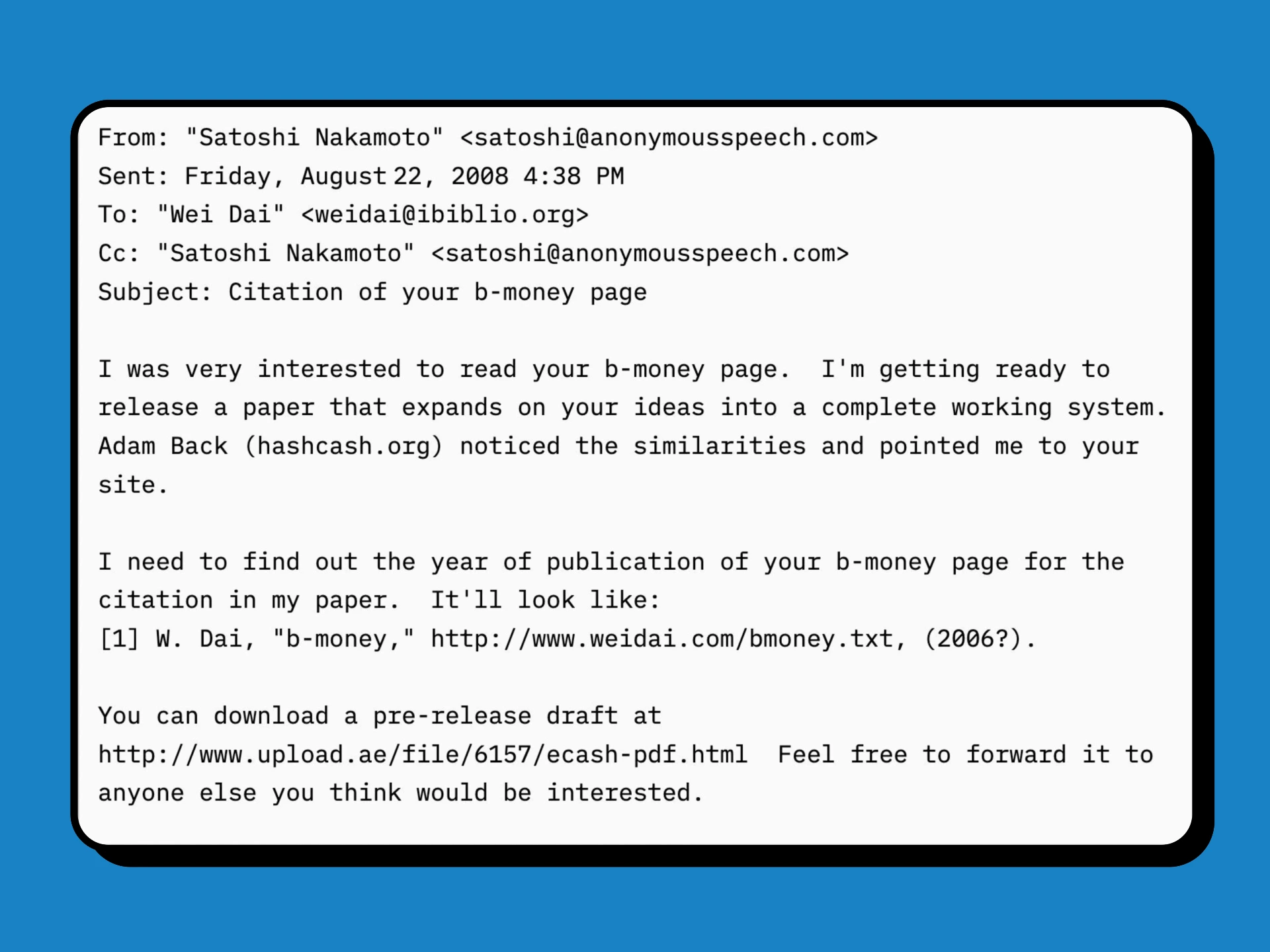 From: "Satoshi Nakamoto" <satoshi@anonymousspeech.com>
Sent: Friday, August 22, 2008 4:38 PM
To: "Wei Dai" <weidai@ibiblio.org>
Cc: "Satoshi Nakamoto" <satoshi@anonymousspeech.com>
Subject: Citation of your b-money page

I was very interested to read your b-money page. I'm getting ready to release a paper that expands on your ideas into a complete working system. Adam Back (hashcash.org) noticed the similarities and pointed me to your site.

I need to find out the year of publication of your b-money page for the citation in my paper. It'll look like:
[1] W. Dai, "b-money," http://www.weidai.com/bmoney.txt, (2006?).

You can download a pre-release draft at http://www.upload.ae/file/6157/ecash-pdf.html Feel free to forward it to anyone else you think would be interested.